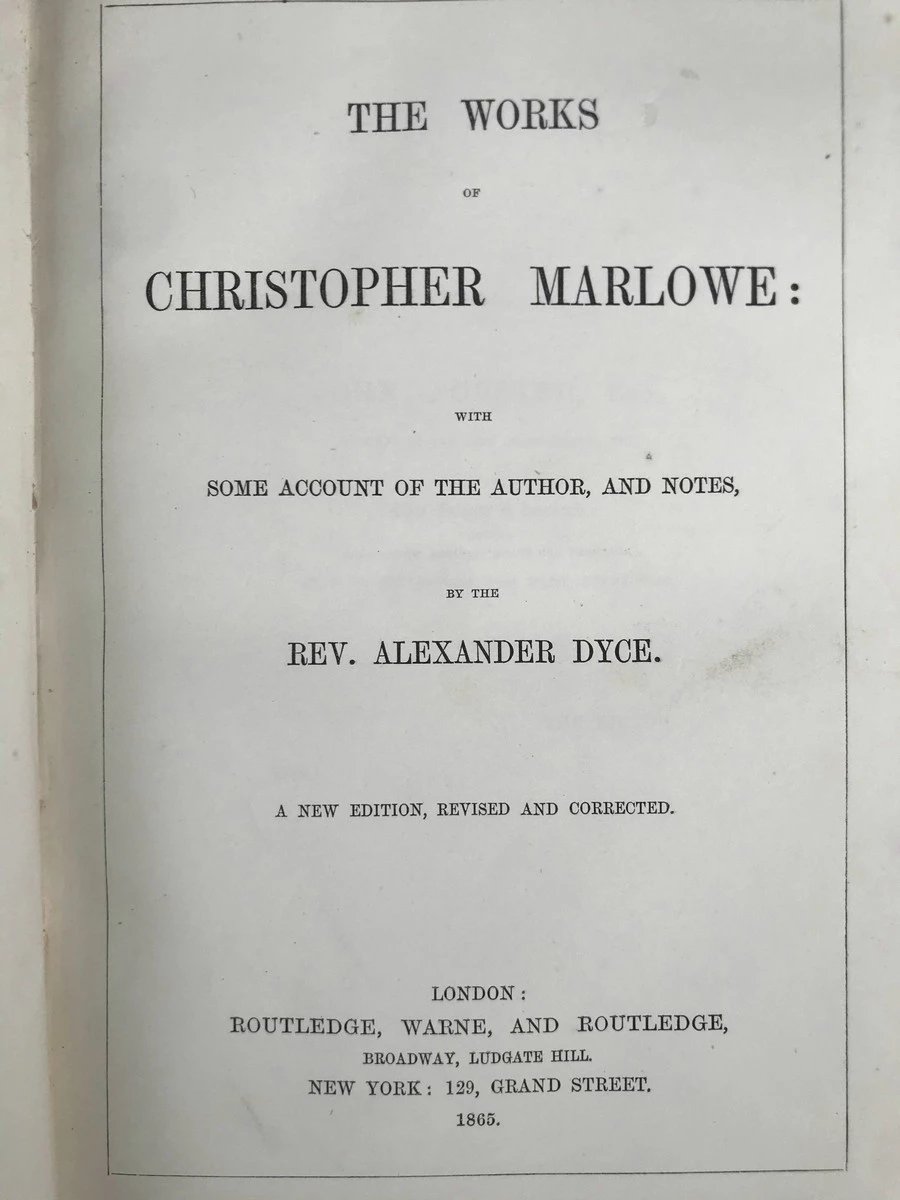 THE WORKS

OF

CHRISTOPHER MARLOWE:

WITH

SOME ACCOUNT OF THE AUTHOR, AND NOTES,

BY THE

REV. ALEXANDER DYCE.

A NEW EDITION, REVISED AND CORRECTED.

LONDON:
ROUTLEDGE, WARNE, AND ROUTLEDGE,
BROADWAY, LUDGATE HILL.
NEW YORK: 129, GRAND STREET.
1865.